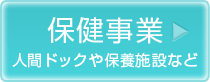 保健事業
人間ドックや保養施設など